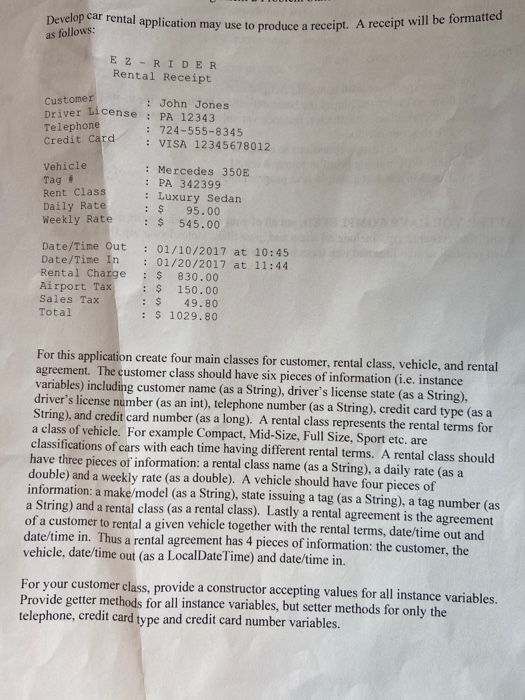 Develop car rental application may use to produce a receipt. A receipt will be formatted as follows:

E Z - R I D E R
Rental Receipt

Customer : John Jones
Driver License : PA 12343
Telephone : 724-555-8345
Credit Card : VISA 12345678012

Vehicle : Mercedes 350E
Tag # : PA 342399
Rent Class : Luxury Sedan
Daily Rate : $ 95.00
Weekly Rate : $ 545.00

Date/Time Out : 01/10/2017 at 10:45
Date/Time In : 01/20/2017 at 11:44
Rental Charge : $ 830.00
Airport Tax : $ 150.00
Sales Tax : $ 49.80
Total : $ 1029.80

For this application create four main classes for customer, rental class, vehicle, and rental agreement. The customer class should have six pieces of information (i.e. instance variables) including customer name (as a String), driver's license state (as a String), driver's license number (as an int), telephone number (as a String), credit card type (as a String), and credit card number (as a long). A rental class represents the rental terms for a class of vehicle. For example Compact, Mid-Size, Full Size, Sport etc. are classifications of cars with each time having different rental terms. A rental class should have three pieces of information: a rental class name (as a String), a daily rate (as a double) and a weekly rate (as a double). A vehicle should have four pieces of information: a make/model (as a String), state issuing a tag (as a String), a tag number (as a String) and a rental class (as a rental class). Lastly a rental agreement is the agreement of a customer to rental a given vehicle together with the rental terms, date/time out and date/time in. Thus a rental agreement has 4 pieces of information: the customer, the vehicle, date/time out (as a LocalDateTime) and date/time in.

For your customer class, provide a constructor accepting values for all instance variables. Provide getter methods for all instance variables, but setter methods for only the telephone, credit card type and credit card number variables.